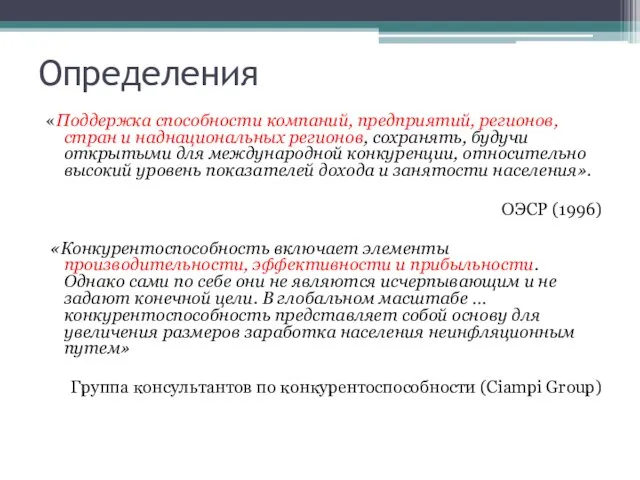 Определения

«Поддержка способности компаний, предприятий, регионов, стран и наднациональных регионов, сохранять, будучи открытыми для международной конкуренции, относительно высокий уровень показателей дохода и занятости населения».

ОЭСР (1996)

«Конкурентоспособность включает элементы производительности, эффективности и прибыльности. Однако сами по себе они не являются исчерпывающим и не задают конечной цели. В глобальном масштабе … конкурентоспособность представляет собой основу для увеличения размеров заработка населения неинфляционным путем»

Группа консультантов по конкурентоспособности (Ciampi Group)